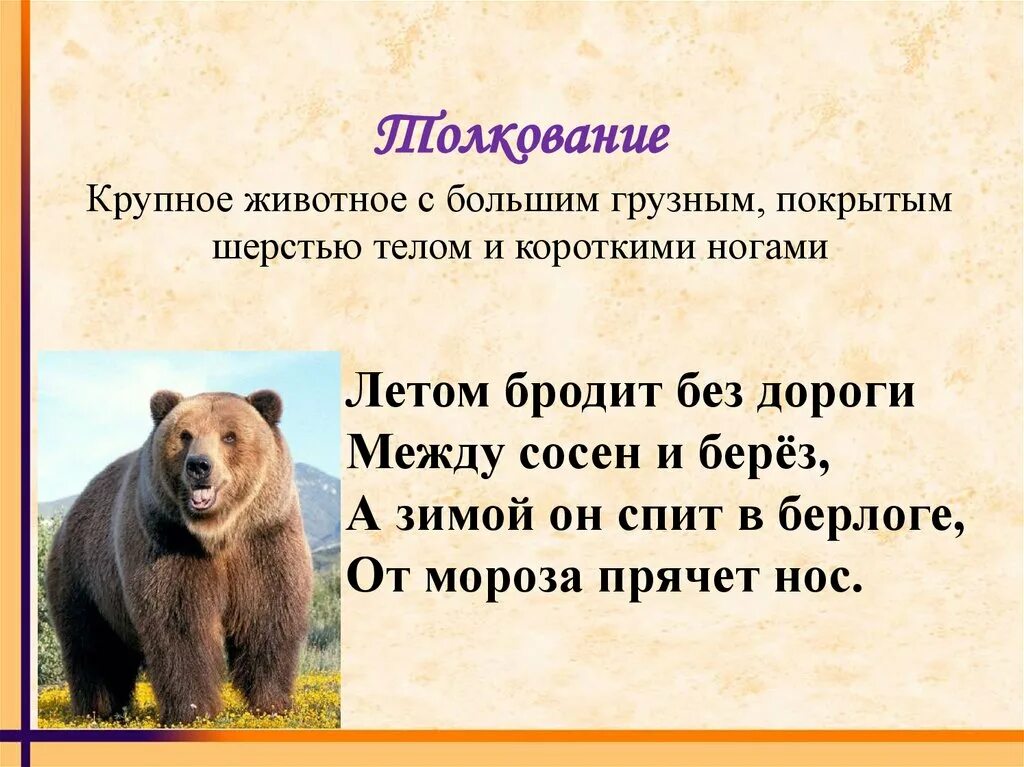 Толкование

Крупное животное с большим грузным, покрытым шерстью телом и короткими ногами

Летом бродит без дороги
Между сосен и берёз,
А зимой он спит в берлоге,
От мороза прячет нос.